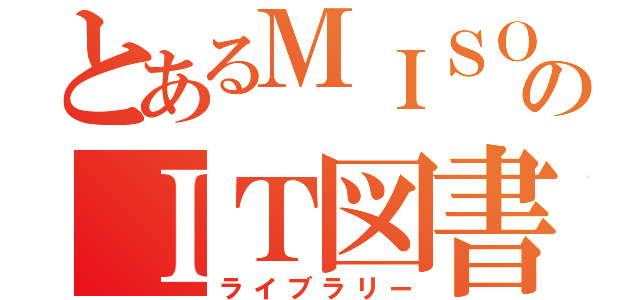 とあるＭＩＳＯの
ＩＴ図書
ライブラリー